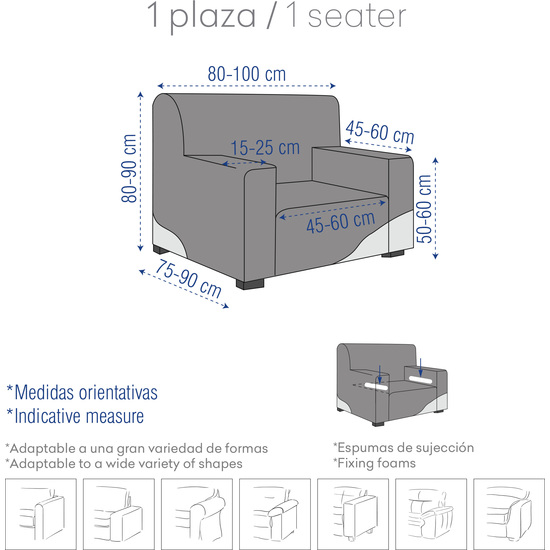 1 plaza / 1 seater

80-100 cm

80-90 cm

15-25 cm

45-60 cm

45-60 cm

50-60 cm

75-90 cm

*Medidas orientativas
*Indicative measure

*Adaptable a una gran variedad de formas
*Adaptable to a wide variety of shapes

*Espumas de sujección
*Fixing foams